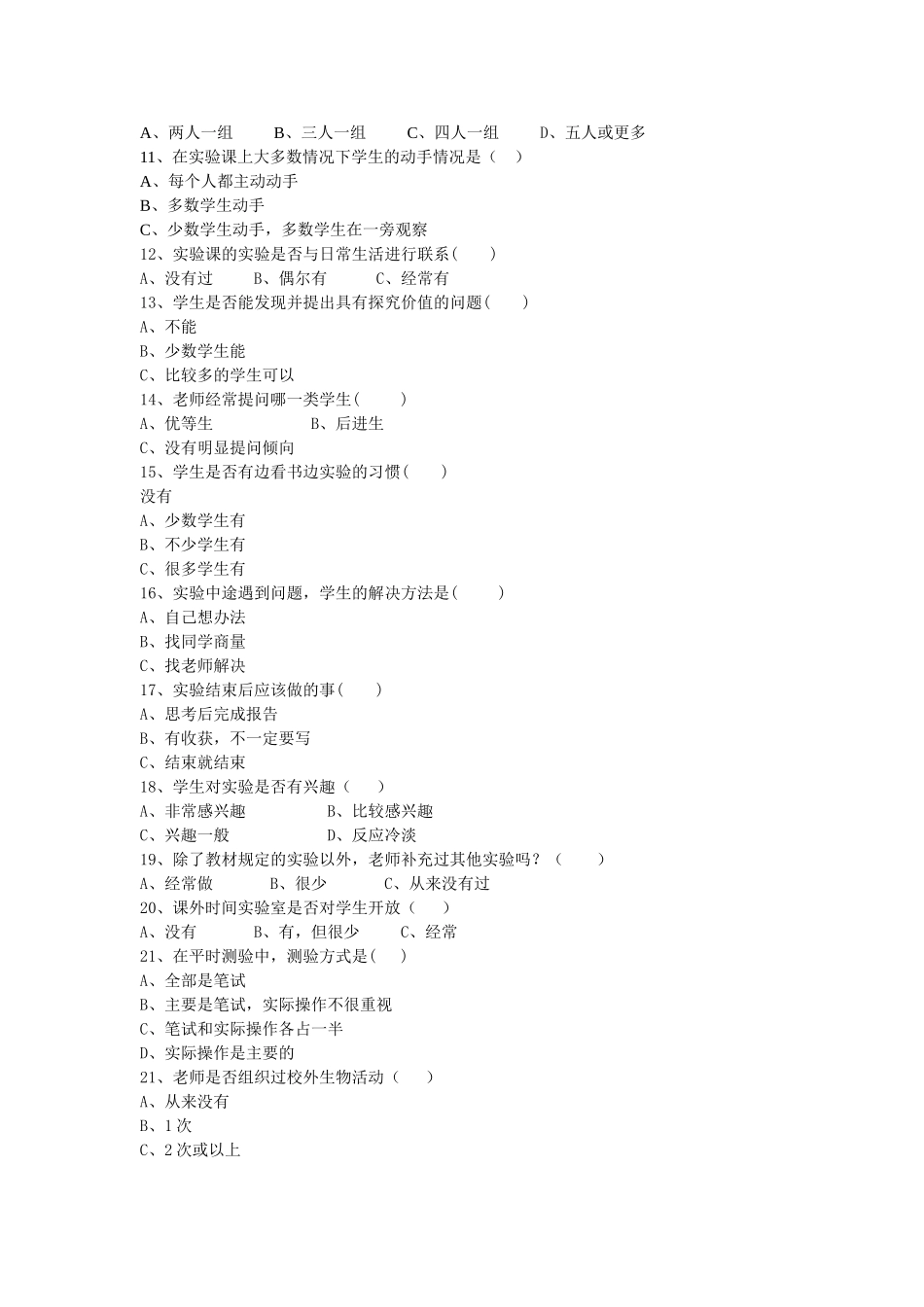 A、两人一组　　B、三人一组　　C、四人一组　　D、五人或更多
11、在实验课上大多数情况下学生的动手情况是（　）
A、每个人都主动动手
B、多数学生动手
C、少数学生动手，多数学生在一旁观察
12、实验课的实验是否与日常生活进行联系(　　)
A、没有过　　B、偶尔有　　C、经常有
13、学生是否能发现并提出具有探究价值的问题(　　)
A、不能
B、少数学生能
C、比较多的学生可以
14、老师经常提问哪一类学生(　　)
A、优等生　　　　B、后进生
C、没有明显提问倾向
15、学生是否有边看书边实验的习惯(　　)
没有
A、少数学生有
B、不少学生有
C、很多学生有
16、实验中途遇到问题，学生的解决方法是(　　)
A、自己想办法
B、找同学商量
C、找老师解决
17、实验结束后应该做的事(　　)
A、思考后完成报告
B、有收获，不一定要写
C、结束就结束
18、学生对实验是否有兴趣（　　）
A、非常感兴趣　　　　B、比较感兴趣
C、兴趣一般　　　　　D、反应冷淡
19、除了教材规定的实验以外，老师补充过其他实验吗？（　　）
A、经常做　　　B、很少　　　C、从来没有过
20、课外时间实验室是否对学生开放（　　）
A、没有　　　B、有，但很少　　C、经常
21、在平时测验中，测验方式是(　　)
A、全部是笔试
B、主要是笔试，实际操作不很重视
C、笔试和实际操作各占一半
D、实际操作是主要的
21、老师是否组织过校外生物活动（　　）
A、从来没有
B、1 次
C、2 次或以上